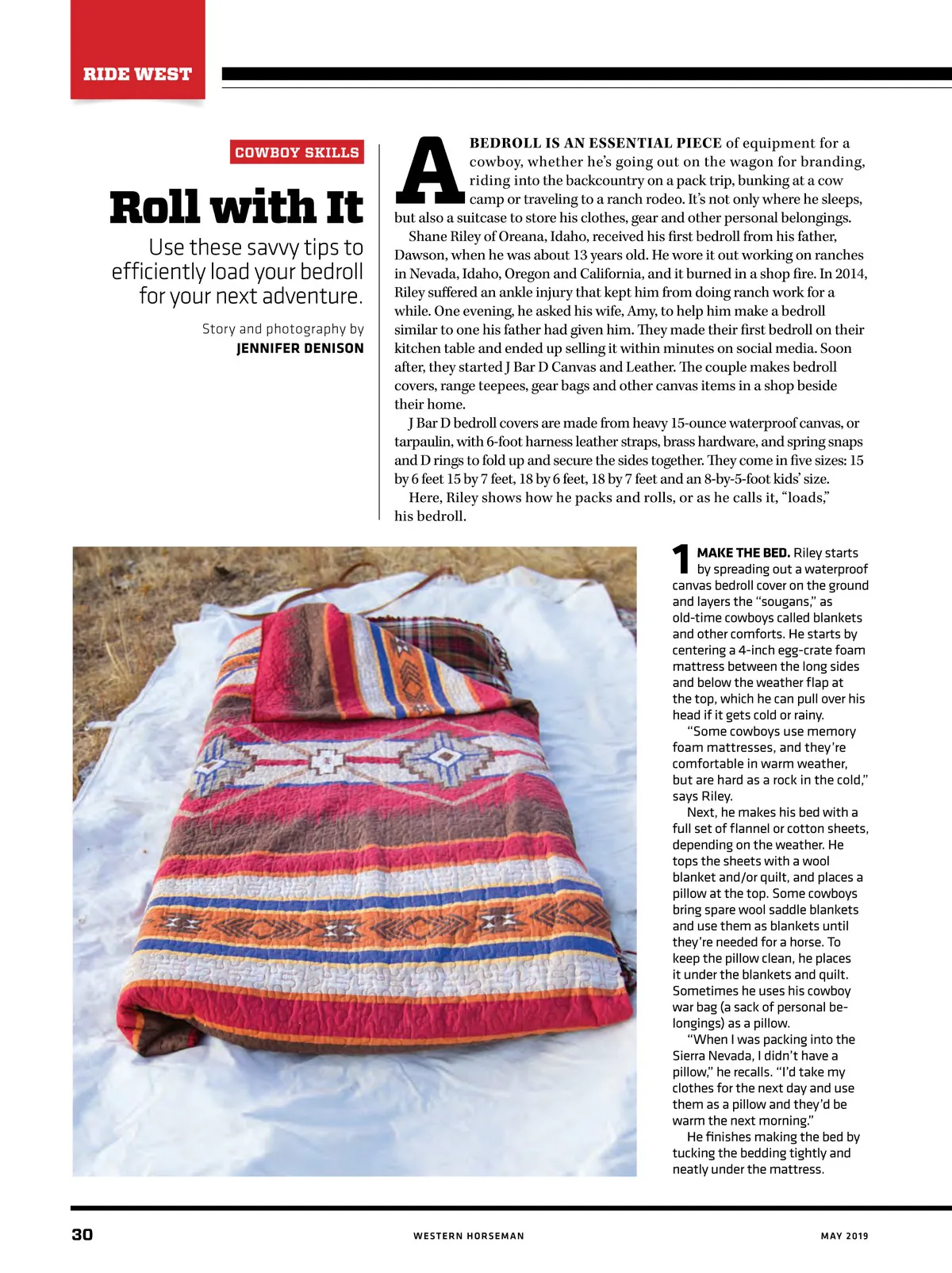 RIDE WEST

COWBOY SKILLS

Roll with It

Use these savvy tips to efficiently load your bedroll for your next adventure.

Story and photography by
JENNIFER DENISON

A BEDROLL IS AN ESSENTIAL PIECE of equipment for a cowboy, whether he's going out on the wagon for branding, riding into the backcountry on a pack trip, bunking at a cow camp or traveling to a ranch rodeo. It's not only where he sleeps, but also a suitcase to store his clothes, gear and other personal belongings.

Shane Riley of Oreana, Idaho, received his first bedroll from his father, Dawson, when he was about 13 years old. He wore it out working on ranches in Nevada, Idaho, Oregon and California, and it burned in a shop fire. In 2014, Riley suffered an ankle injury that kept him from doing ranch work for a while. One evening, he asked his wife, Amy, to help him make a bedroll similar to one his father had given him. They made their first bedroll on their kitchen table and ended up selling it within minutes on social media. Soon after, they started J Bar D Canvas and Leather. The couple makes bedroll covers, range teepees, gear bags and other canvas items in a shop beside their home.

J Bar D bedroll covers are made from heavy 15-ounce waterproof canvas, or tarpaulin, with 6-foot harness leather straps, brass hardware, and spring snaps and D rings to fold up and secure the sides together. They come in five sizes: 15 by 6 feet 15 by 7 feet, 18 by 6 feet, 18 by 7 feet and an 8-by-5-foot kids' size.

Here, Riley shows how he packs and rolls, or as he calls it, "loads," his bedroll.

1 MAKE THE BED. Riley starts by spreading out a waterproof canvas bedroll cover on the ground and layers the "sougans," as old-time cowboys called blankets and other comforts. He starts by centering a 4-inch egg-crate foam mattress between the long sides and below the weather flap at the top, which he can pull over his head if it gets cold or rainy.

"Some cowboys use memory foam mattresses, and they're comfortable in warm weather, but are hard as a rock in the cold," says Riley.

Next, he makes his bed with a full set of flannel or cotton sheets, depending on the weather. He tops the sheets with a wool blanket and/or quilt, and places a pillow at the top. Some cowboys bring spare wool saddle blankets and use them as blankets until they're needed for a horse. To keep the pillow clean, he places it under the blankets and quilt. Sometimes he uses his cowboy war bag (a sack of personal belongings) as a pillow.

"When I was packing into the Sierra Nevada, I didn't have a pillow," he recalls. "I'd take my clothes for the next day and use them as a pillow and they'd be warm the next morning."

He finishes making the bed by tucking the bedding tightly and neatly under the mattress.

30 WESTERN HORSEMAN MAY 2019